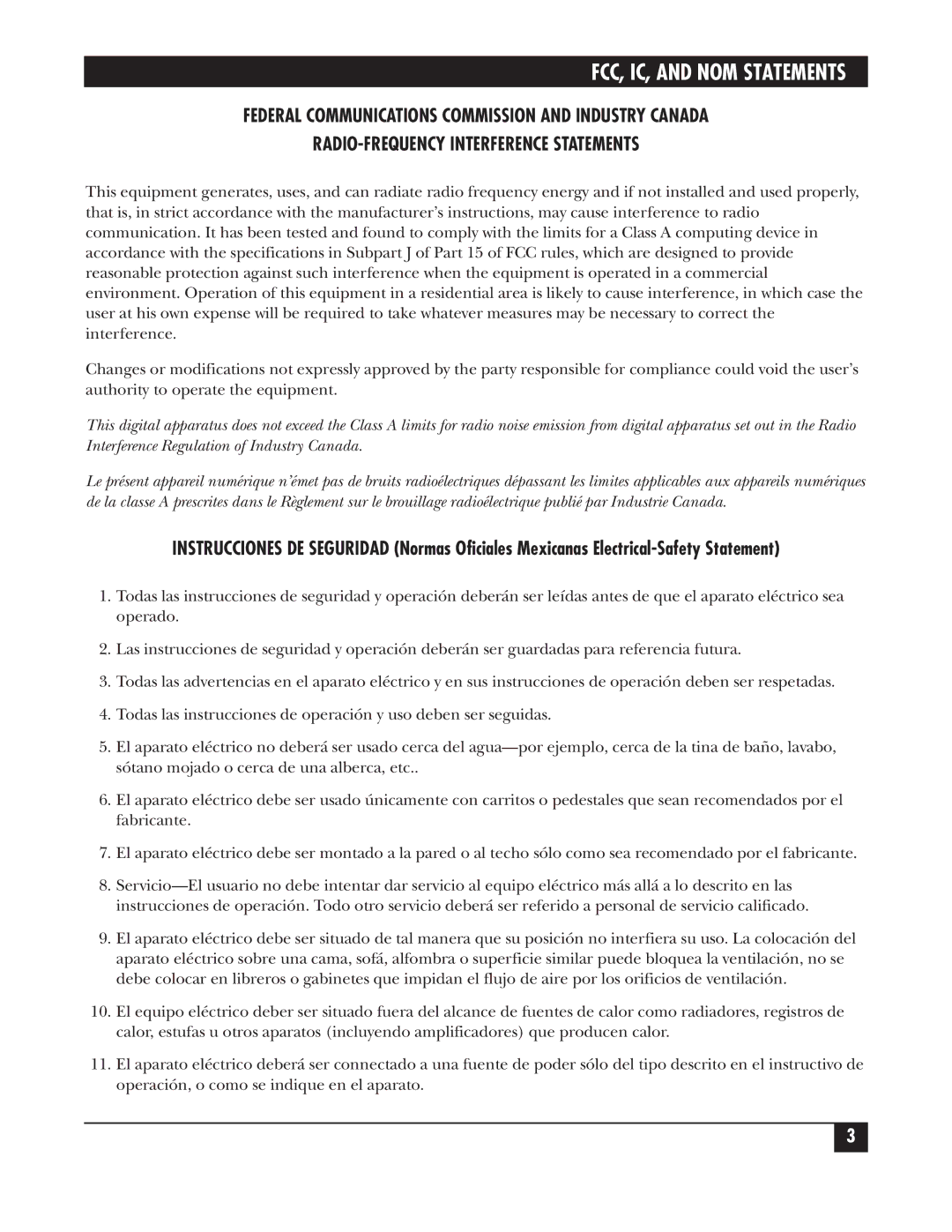 FCC, IC, AND NOM STATEMENTS

FEDERAL COMMUNICATIONS COMMISSION AND INDUSTRY CANADA RADIO-FREQUENCY INTERFERENCE STATEMENTS

This equipment generates, uses, and can radiate radio frequency energy and if not installed and used properly, that is, in strict accordance with the manufacturer's instructions, may cause interference to radio communication. It has been tested and found to comply with the limits for a Class A computing device in accordance with the specifications in Subpart J of Part 15 of FCC rules, which are designed to provide reasonable protection against such interference when the equipment is operated in a commercial environment. Operation of this equipment in a residential area is likely to cause interference, in which case the user at his own expense will be required to take whatever measures may be necessary to correct the interference.

Changes or modifications not expressly approved by the party responsible for compliance could void the user's authority to operate the equipment.

This digital apparatus does not exceed the Class A limits for radio noise emission from digital apparatus set out in the Radio Interference Regulation of Industry Canada.

Le présent appareil numérique n'émet pas de bruits radioélectriques dépassant les limites applicables aux appareils numériques de la classe A prescrites dans le Règlement sur le brouillage radioélectrique publié par Industrie Canada.

INSTRUCCIONES DE SEGURIDAD (Normas Oficiales Mexicanas Electrical-Safety Statement)

1. Todas las instrucciones de seguridad y operación deberán ser leídas antes de que el aparato eléctrico sea operado.

2. Las instrucciones de seguridad y operación deberán ser guardadas para referencia futura.

3. Todas las advertencias en el aparato eléctrico y en sus instrucciones de operación deben ser respetadas.

4. Todas las instrucciones de operación y uso deben ser seguidas.

5. El aparato eléctrico no deberá ser usado cerca del agua—por ejemplo, cerca de la tina de baño, lavabo, sótano mojado o cerca de una alberca, etc..

6. El aparato eléctrico debe ser usado únicamente con carritos o pedestales que sean recomendados por el fabricante.

7. El aparato eléctrico debe ser montado a la pared o al techo sólo como sea recomendado por el fabricante.

8. Servicio—El usuario no debe intentar dar servicio al equipo eléctrico más allá a lo descrito en las instrucciones de operación. Todo otro servicio deberá ser referido a personal de servicio calificado.

9. El aparato eléctrico debe ser situado de tal manera que su posición no interfiera su uso. La colocación del aparato eléctrico sobre una cama, sofá, alfombra o superficie similar puede bloquea la ventilación, no se debe colocar en libreros o gabinetes que impidan el flujo de aire por los orificios de ventilación.

10. El equipo eléctrico deber ser situado fuera del alcance de fuentes de calor como radiadores, registros de calor, estufas u otros aparatos (incluyendo amplificadores) que producen calor.

11. El aparato eléctrico deberá ser connectado a una fuente de poder sólo del tipo descrito en el instructivo de operación, o como se indique en el aparato.

3